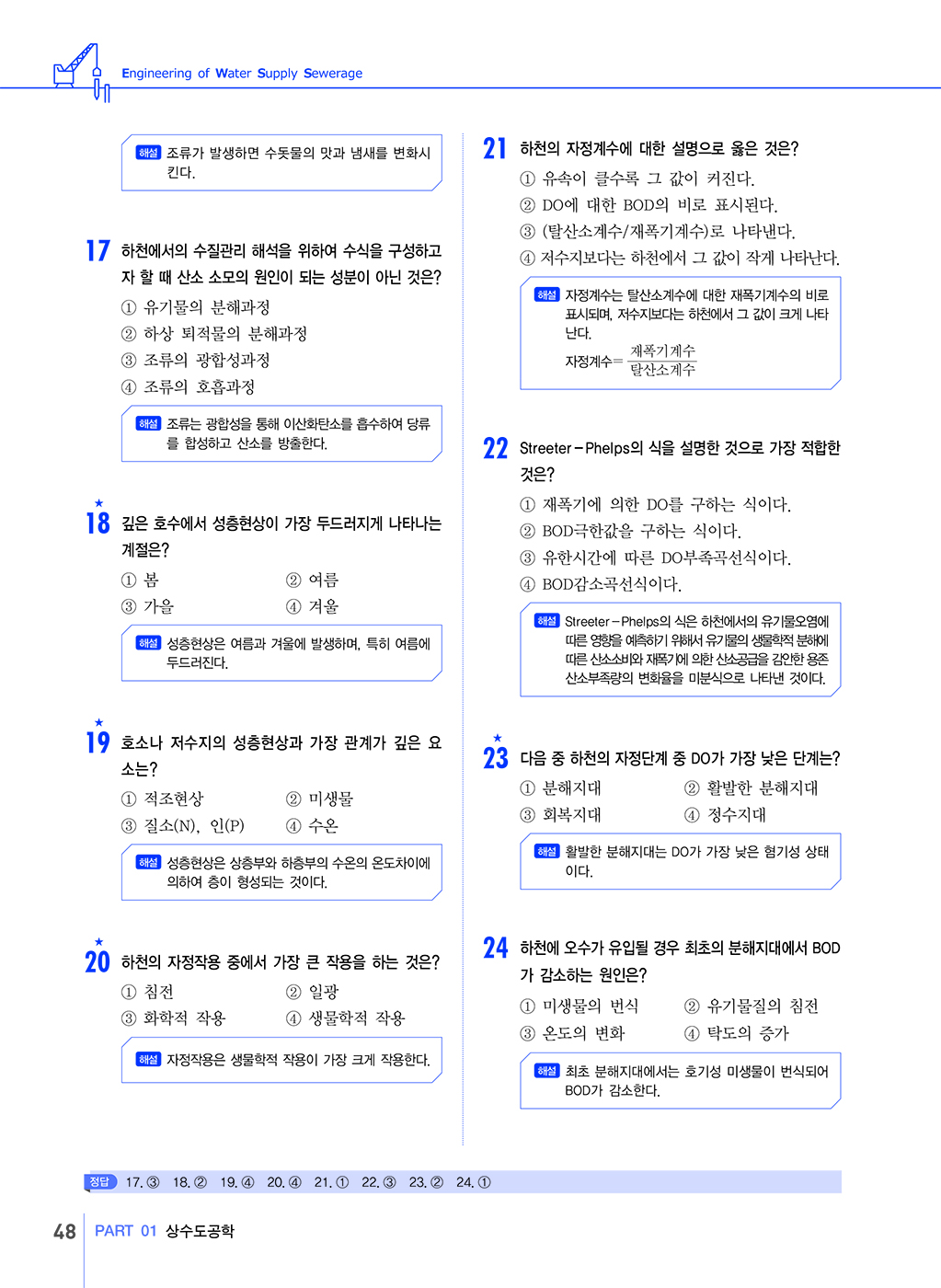 Engineering of Water Supply Sewerage

해설 조류가 발생하면 수돗물의 맛과 냄새를 변화시킨다.

17 하천에서의 수질관리 해석을 위하여 수식을 구성하고자 할 때 산소 소모의 원인이 되는 성분이 아닌 것은?
① 유기물의 분해과정
② 하상 퇴적물의 분해과정
③ 조류의 광합성과정
④ 조류의 호흡과정

해설 조류는 광합성을 통해 이산화탄소를 흡수하여 당류를 합성하고 산소를 방출한다.

★
18 깊은 호수에서 성층현상이 가장 두드러지게 나타나는 계절은?
① 봄
② 여름
③ 가을
④ 겨울

해설 성층현상은 여름과 겨울에 발생하며, 특히 여름에 두드러진다.

★
19 호소나 저수지의 성층현상과 가장 관계가 깊은 요소는?
① 적조현상
② 미생물
③ 질소(N), 인(P)
④ 수온

해설 성층현상은 상층부와 하층부의 수온의 온도차이에 의하여 층이 형성되는 것이다.

★
20 하천의 자정작용 중에서 가장 큰 작용을 하는 것은?
① 침전
② 일광
③ 화학적 작용
④ 생물학적 작용

해설 자정작용은 생물학적 작용이 가장 크게 작용한다.

21 하천의 자정계수에 대한 설명으로 옳은 것은?
① 유속이 클수록 그 값이 커진다.
② DO에 대한 BOD의 비로 표시된다.
③ (탈산소계수/재폭기계수)로 나타낸다.
④ 저수지보다는 하천에서 그 값이 작게 나타난다.

해설 자정계수는 탈산소계수에 대한 재폭기계수의 비로 표시되며, 저수지보다는 하천에서 그 값이 크게 나타난다.
자정계수$=\frac{재폭기계수}{탈산소계수}$

22 Streeter－Phelps의 식을 설명한 것으로 가장 적합한 것은?
① 재폭기에 의한 DO를 구하는 식이다.
② BOD극한값을 구하는 식이다.
③ 유한시간에 따른 DO부족곡선식이다.
④ BOD감소곡선식이다.

해설 Streeter－Phelps의 식은 하천에서의 유기물오염에 따른 영향을 예측하기 위해서 유기물의 생물학적 분해에 따른 산소소비와 재폭기에 의한 산소공급을 감안한 용존산소부족량의 변화율을 미분식으로 나타낸 것이다.

★
23 다음 중 하천의 자정단계 중 DO가 가장 낮은 단계는?
① 분해지대
② 활발한 분해지대
③ 회복지대
④ 정수지대

해설 활발한 분해지대는 DO가 가장 낮은 혐기성 상태이다.

24 하천에 오수가 유입될 경우 최초의 분해지대에서 BOD가 감소하는 원인은?
① 미생물의 번식
② 유기물질의 침전
③ 온도의 변화
④ 탁도의 증가

해설 최초 분해지대에서는 호기성 미생물이 번식되어 BOD가 감소한다.

정답 17. ③ 18. ② 19. ④ 20. ④ 21. ① 22. ③ 23. ② 24. ①

48 PART 01 상수도공학